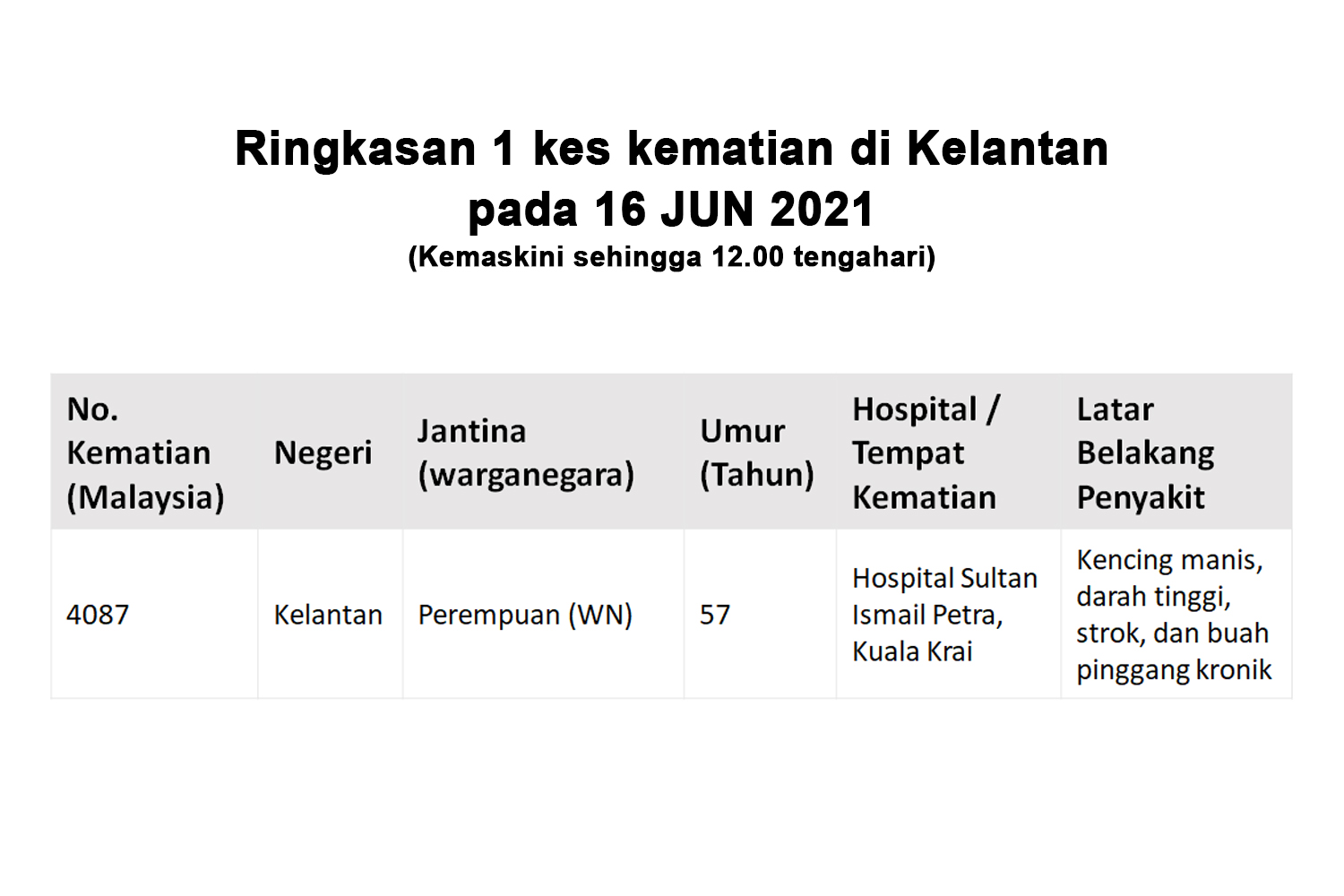 Ringkasan 1 kes kematian di Kelantan pada 16 JUN 2021
(Kemaskini sehingga 12.00 tengahari)

| No. Kematian (Malaysia) | Negeri | Jantina (warganegara) | Umur (Tahun) | Hospital / Tempat Kematian | Latar Belakang Penyakit |
|---|---|---|---|---|---|
| 4087 | Kelantan | Perempuan (WN) | 57 | Hospital Sultan Ismail Petra, Kuala Krai | Kencing manis, darah tinggi, strok, dan buah pinggang kronik |